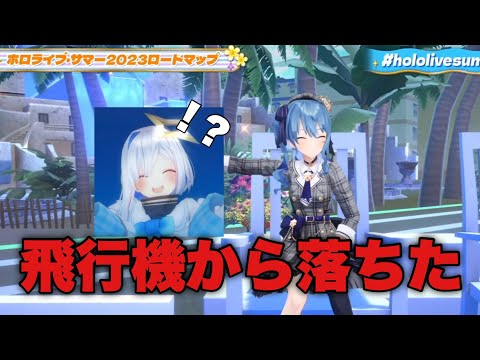 ホロライブ・サマー2023ロードマップ

#hololivesum

!?

飛行機から落ちた